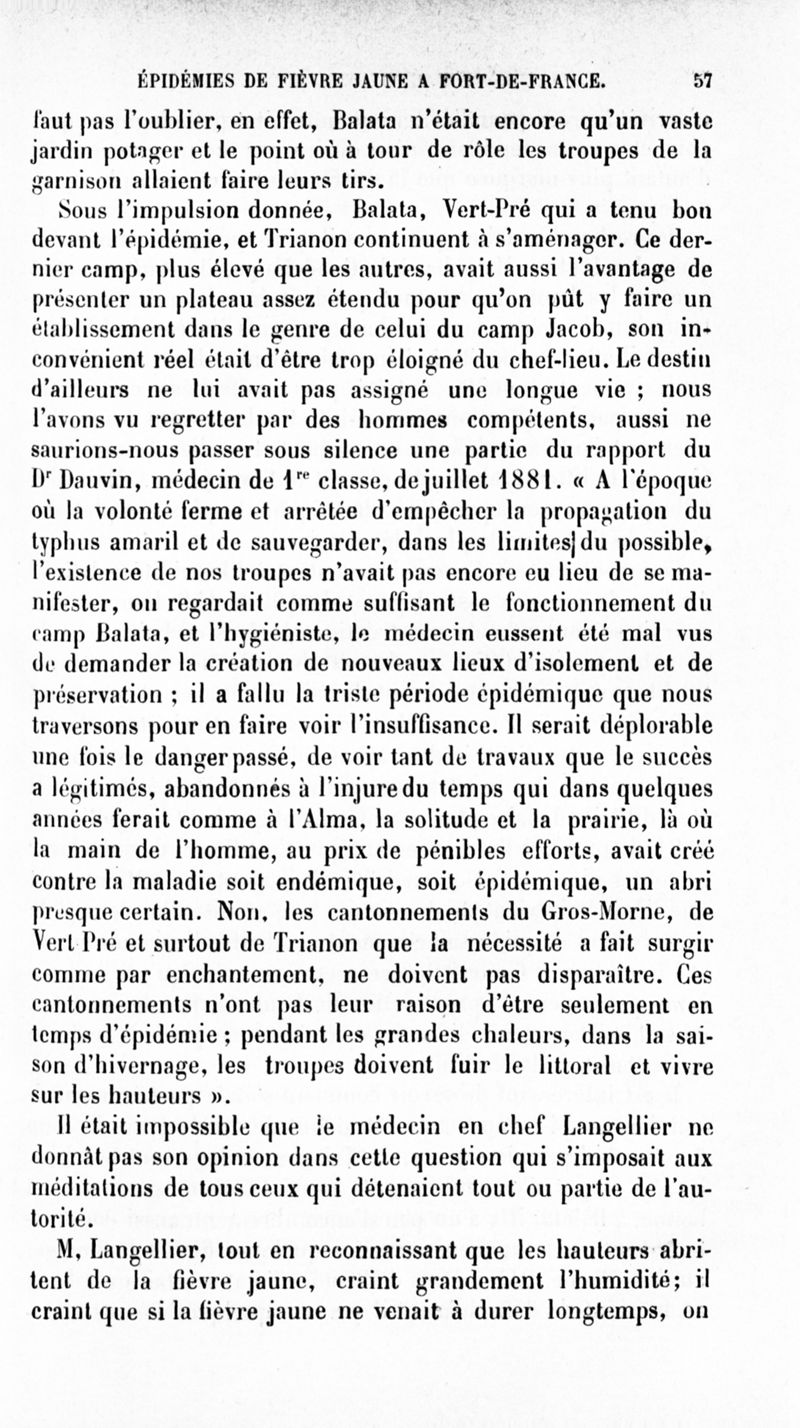 ÉPIDÉMIES DE FIÈVRE JAUNE A FORT-DE-FRANCE. 57

faut pas l'oublier, en effet, Balata n'était encore qu'un vaste jardin potager et le point où à tour de rôle les troupes de la garnison allaient faire leurs tirs.

Sous l'impulsion donnée, Balata, Vert-Pré qui a tenu bon devant l'épidémie, et Trianon continuent à s'aménager. Ce dernier camp, plus élevé que les autres, avait aussi l'avantage de présenter un plateau assez étendu pour qu'on pût y faire un établissement dans le genre de celui du camp Jacob, son inconvénient réel était d'être trop éloigné du chef-lieu. Le destin d'ailleurs ne lui avait pas assigné une longue vie ; nous l'avons vu regretter par des hommes compétents, aussi ne saurions-nous passer sous silence une partie du rapport du Dr Dauvin, médecin de 1re classe, de juillet 1881. « A l'époque où la volonté ferme et arrêtée d'empêcher la propagation du typhus amaril et de sauvegarder, dans les limites du possible, l'existence de nos troupes n'avait pas encore eu lieu de se manifester, on regardait comme suffisant le fonctionnement du camp Balata, et l'hygiéniste, le médecin eussent été mal vus de demander la création de nouveaux lieux d'isolement et de préservation ; il a fallu la triste période épidémique que nous traversons pour en faire voir l'insuffisance. Il serait déplorable une fois le danger passé, de voir tant de travaux que le succès a légitimés, abandonnés à l'injure du temps qui dans quelques années ferait comme à l'Alma, la solitude et la prairie, là où la main de l'homme, au prix de pénibles efforts, avait créé contre la maladie soit endémique, soit épidémique, un abri presque certain. Non, les cantonnements du Gros-Morne, de Vert Pré et surtout de Trianon que la nécessité a fait surgir comme par enchantement, ne doivent pas disparaître. Ces cantonnements n'ont pas leur raison d'être seulement en temps d'épidémie ; pendant les grandes chaleurs, dans la saison d'hivernage, les troupes doivent fuir le littoral et vivre sur les hauteurs ».

Il était impossible que le médecin en chef Langellier ne donnât pas son opinion dans cette question qui s'imposait aux méditations de tous ceux qui détenaient tout ou partie de l'autorité.

M. Langellier, tout en reconnaissant que les hauteurs abritent de la fièvre jaune, craint grandement l'humidité; il craint que si la fièvre jaune ne venait à durer longtemps, on